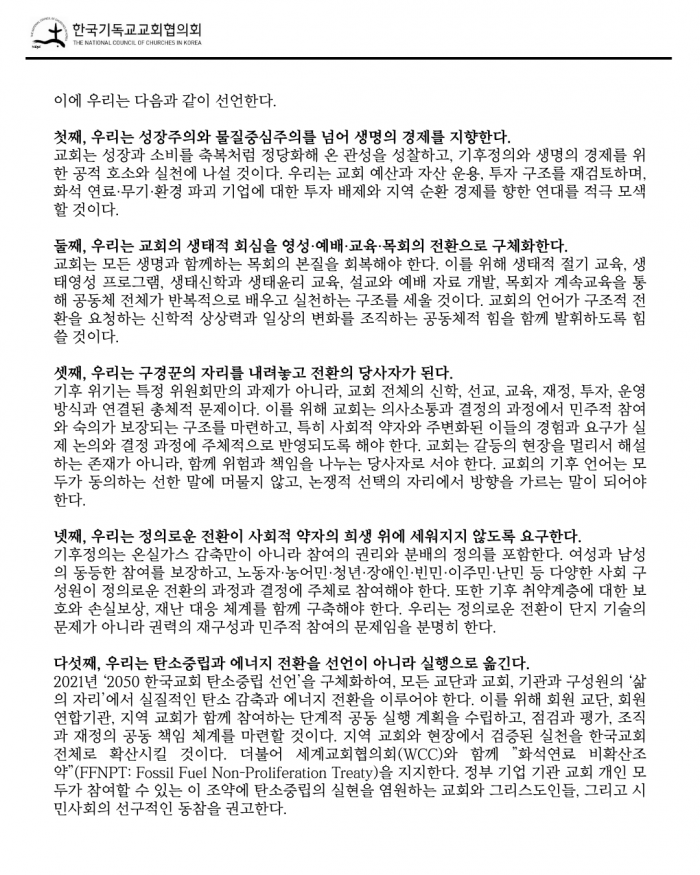 한국기독교교회협의회
THE NATIONAL COUNCIL OF CHURCHES IN KOREA

이에 우리는 다음과 같이 선언한다.

첫째, 우리는 성장주의와 물질중심주의를 넘어 생명의 경제를 지향한다.
교회는 성장과 소비를 축복처럼 정당화해 온 관성을 성찰하고, 기후정의와 생명의 경제를 위한 공적 호소와 실천에 나설 것이다. 우리는 교회 예산과 자산 운용, 투자 구조를 재검토하며, 화석 연료·무기·환경 파괴 기업에 대한 투자 배제와 지역 순환 경제를 향한 연대를 적극 모색할 것이다.

둘째, 우리는 교회의 생태적 회심을 영성·예배·교육·목회의 전환으로 구체화한다.
교회는 모든 생명과 함께하는 목회의 본질을 회복해야 한다. 이를 위해 생태적 절기 교육, 생태영성 프로그램, 생태신학과 생태윤리 교육, 설교와 예배 자료 개발, 목회자 계속교육을 통해 공동체 전체가 반복적으로 배우고 실천하는 구조를 세울 것이다. 교회의 언어가 구조적 전환을 요청하는 신학적 상상력과 일상의 변화를 조직하는 공동체적 힘을 함께 발휘하도록 힘쓸 것이다.

셋째, 우리는 구경꾼의 자리를 내려놓고 전환의 당사자가 된다.
기후 위기는 특정 위원회만의 과제가 아니라, 교회 전체의 신학, 선교, 교육, 재정, 투자, 운영 방식과 연결된 총체적 문제이다. 이를 위해 교회는 의사소통과 결정의 과정에서 민주적 참여와 숙의가 보장되는 구조를 마련하고, 특히 사회적 약자와 주변화된 이들의 경험과 요구가 실제 논의와 결정 과정에 주체적으로 반영되도록 해야 한다. 교회는 갈등의 현장을 멀리서 해설하는 존재가 아니라, 함께 위험과 책임을 나누는 당사자로 서야 한다. 교회의 기후 언어는 모두가 동의하는 선한 말에 머물지 않고, 논쟁적 선택의 자리에서 방향을 가르는 말이 되어야 한다.

넷째, 우리는 정의로운 전환이 사회적 약자의 희생 위에 세워지지 않도록 요구한다.
기후정의는 온실가스 감축만이 아니라 참여의 권리와 분배의 정의를 포함한다. 여성과 남성의 동등한 참여를 보장하고, 노동자·농어민·청년·장애인·빈민·이주민·난민 등 다양한 사회 구성원이 정의로운 전환의 과정과 결정에 주체로 참여해야 한다. 또한 기후 취약계층에 대한 보호와 손실보상, 재난 대응 체계를 함께 구축해야 한다. 우리는 정의로운 전환이 단지 기술의 문제가 아니라 권력의 재구성과 민주적 참여의 문제임을 분명히 한다.

다섯째, 우리는 탄소중립과 에너지 전환을 선언이 아니라 실행으로 옮긴다.
2021년 '2050 한국교회 탄소중립 선언'을 구체화하여, 모든 교단과 교회, 기관과 구성원의 '삶의 자리'에서 실질적인 탄소 감축과 에너지 전환을 이루어야 한다. 이를 위해 회원 교단, 회원 연합기관, 지역 교회가 함께 참여하는 단계적 공동 실행 계획을 수립하고, 점검과 평가, 조직과 재정의 공동 책임 체계를 마련할 것이다. 지역 교회와 현장에서 검증된 실천을 한국교회 전체로 확산시킬 것이다. 더불어 세계교회협의회(WCC)와 함께 "화석연료 비확산조약"(FFNPT: Fossil Fuel Non-Proliferation Treaty)을 지지한다. 정부 기업 기관 교회 개인 모두가 참여할 수 있는 이 조약에 탄소중립의 실현을 염원하는 교회와 그리스도인들, 그리고 시민사회의 선구적인 동참을 권고한다.